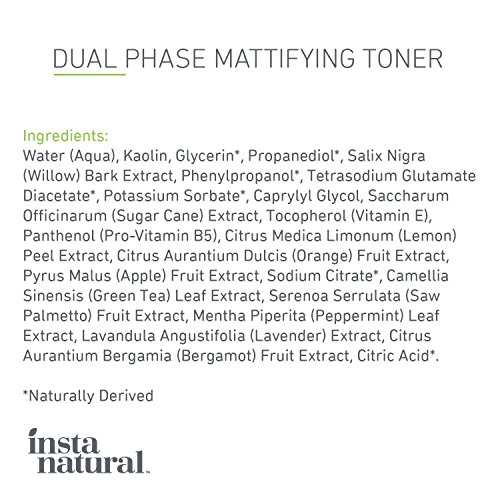 DUAL PHASE MATTIFYING TONER

Ingredients:
Water (Aqua), Kaolin, Glycerin*, Propanediol*, Salix Nigra (Willow) Bark Extract, Phenylpropanol*, Tetrasodium Glutamate Diacetate*, Potassium Sorbate*, Caprylyl Glycol, Saccharum Officinarum (Sugar Cane) Extract, Tocopherol (Vitamin E), Panthenol (Pro-Vitamin B5), Citrus Medica Limonum (Lemon) Peel Extract, Citrus Aurantium Dulcis (Orange) Fruit Extract, Pyrus Malus (Apple) Fruit Extract, Sodium Citrate*, Camellia Sinensis (Green Tea) Leaf Extract, Serenoa Serrulata (Saw Palmetto) Fruit Extract, Mentha Piperita (Peppermint) Leaf Extract, Lavandula Angustifolia (Lavender) Extract, Citrus Aurantium Bergamia (Bergamot) Fruit Extract, Citric Acid*.

*Naturally Derived

insta
natural™